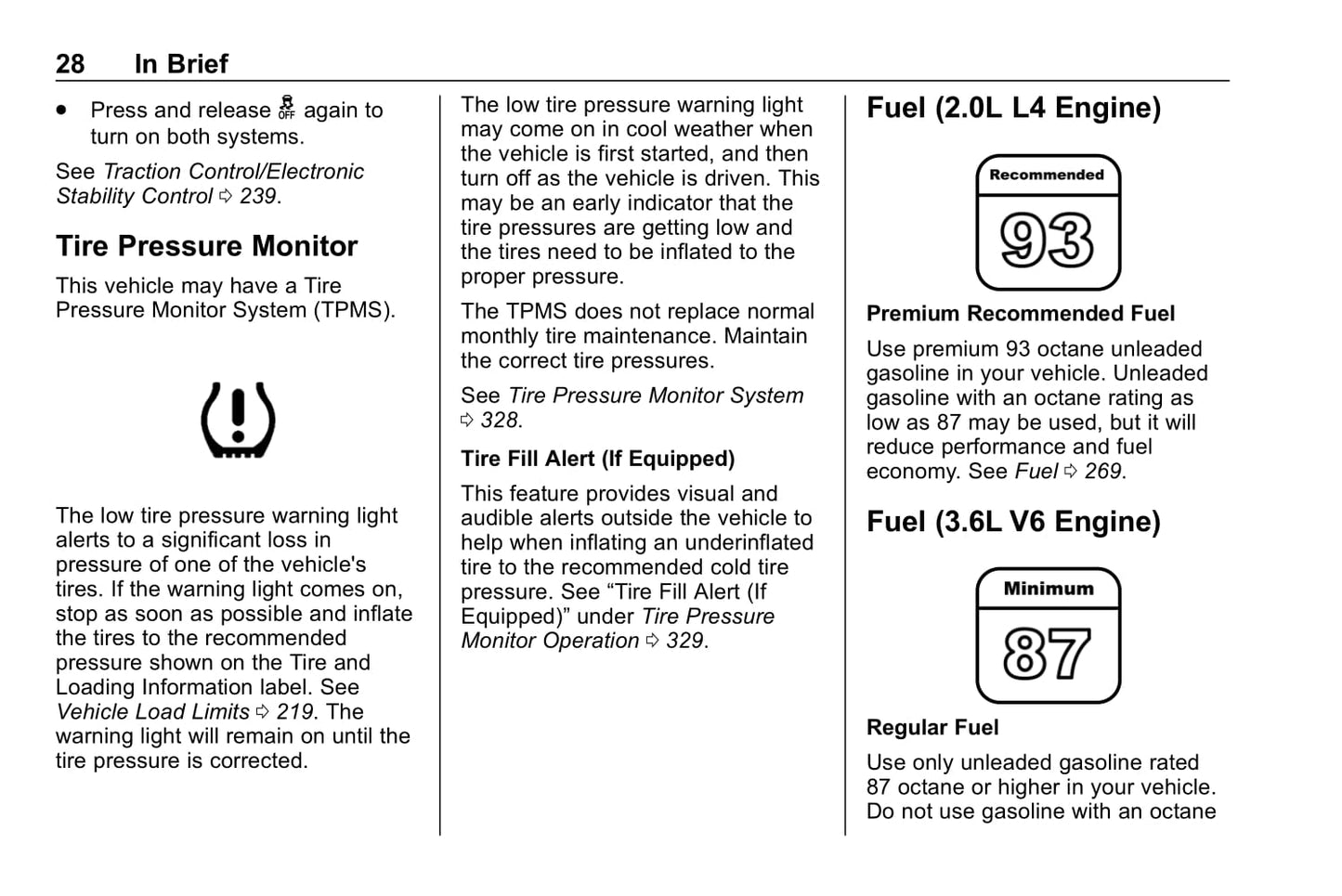 28 In Brief

• Press and release OFF again to turn on both systems.

See Traction Control/Electronic Stability Control ⇨ 239.

Tire Pressure Monitor

This vehicle may have a Tire Pressure Monitor System (TPMS).

The low tire pressure warning light alerts to a significant loss in pressure of one of the vehicle's tires. If the warning light comes on, stop as soon as possible and inflate the tires to the recommended pressure shown on the Tire and Loading Information label. See Vehicle Load Limits ⇨ 219. The warning light will remain on until the tire pressure is corrected.

The low tire pressure warning light may come on in cool weather when the vehicle is first started, and then turn off as the vehicle is driven. This may be an early indicator that the tire pressures are getting low and the tires need to be inflated to the proper pressure.

The TPMS does not replace normal monthly tire maintenance. Maintain the correct tire pressures.

See Tire Pressure Monitor System ⇨ 328.

Tire Fill Alert (If Equipped)

This feature provides visual and audible alerts outside the vehicle to help when inflating an underinflated tire to the recommended cold tire pressure. See “Tire Fill Alert (If Equipped)” under Tire Pressure Monitor Operation ⇨ 329.

Fuel (2.0L L4 Engine)

Recommended

93

Premium Recommended Fuel

Use premium 93 octane unleaded gasoline in your vehicle. Unleaded gasoline with an octane rating as low as 87 may be used, but it will reduce performance and fuel economy. See Fuel ⇨ 269.

Fuel (3.6L V6 Engine)

Minimum

87

Regular Fuel

Use only unleaded gasoline rated 87 octane or higher in your vehicle. Do not use gasoline with an octane